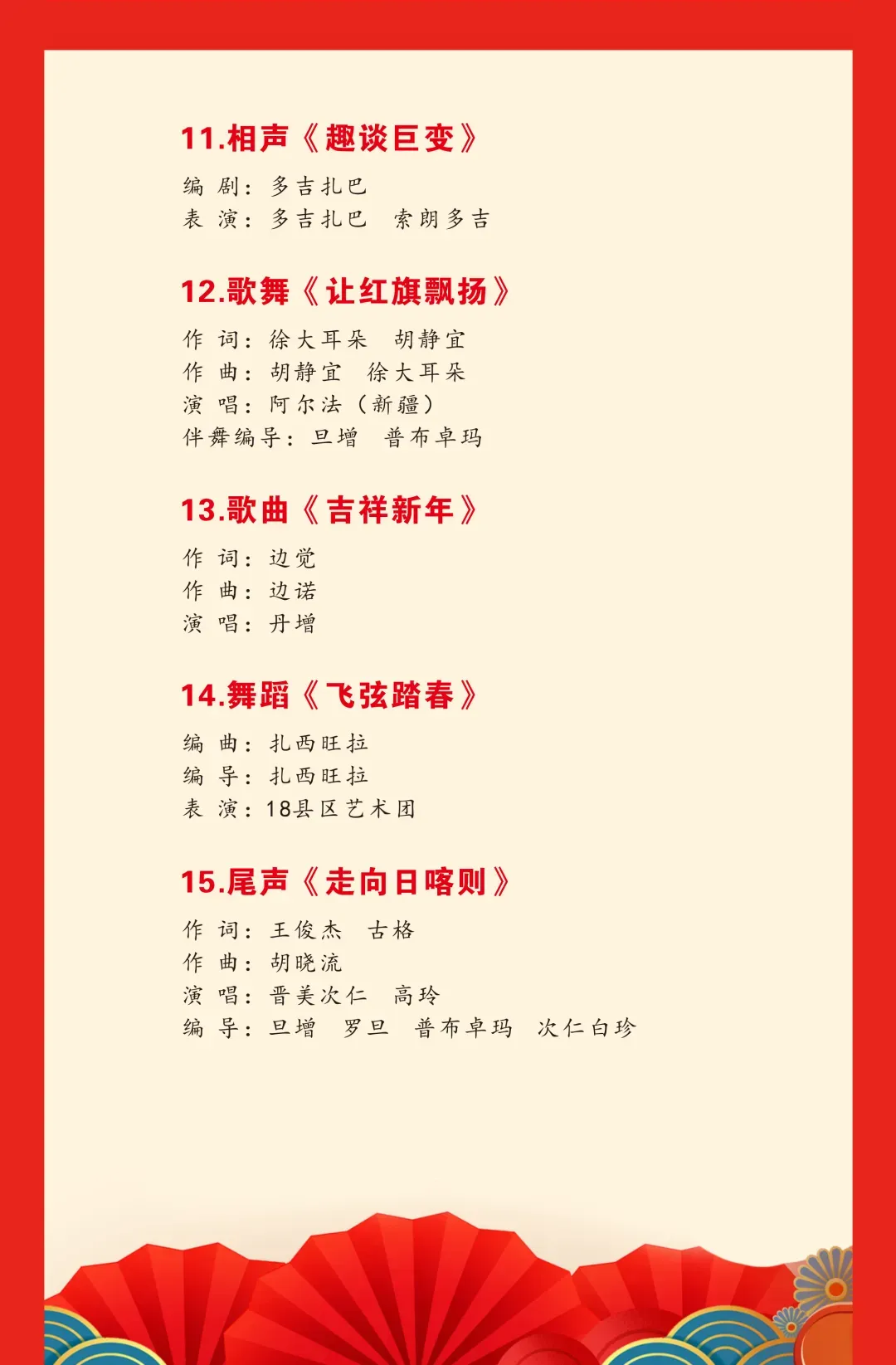 11.相声《趣谈巨变》

编 剧：多吉扎巴
表 演：多吉扎巴 索朗多吉

12.歌舞《让红旗飘扬》

作 词：徐大耳朵 胡静宜
作 曲：胡静宜 徐大耳朵
演 唱：阿尔法（新疆）
伴舞编导：旦增 普布卓玛

13.歌曲《吉祥新年》

作 词：边觉
作 曲：边诺
演 唱：丹增

14.舞蹈《飞弦踏春》

编 曲：扎西旺拉
编 导：扎西旺拉
表 演：18县区艺术团

15.尾声《走向日喀则》

作 词：王俊杰 古格
作 曲：胡晓流
演 唱：晋美次仁 高玲
编 导：旦增 罗旦 普布卓玛 次仁白珍